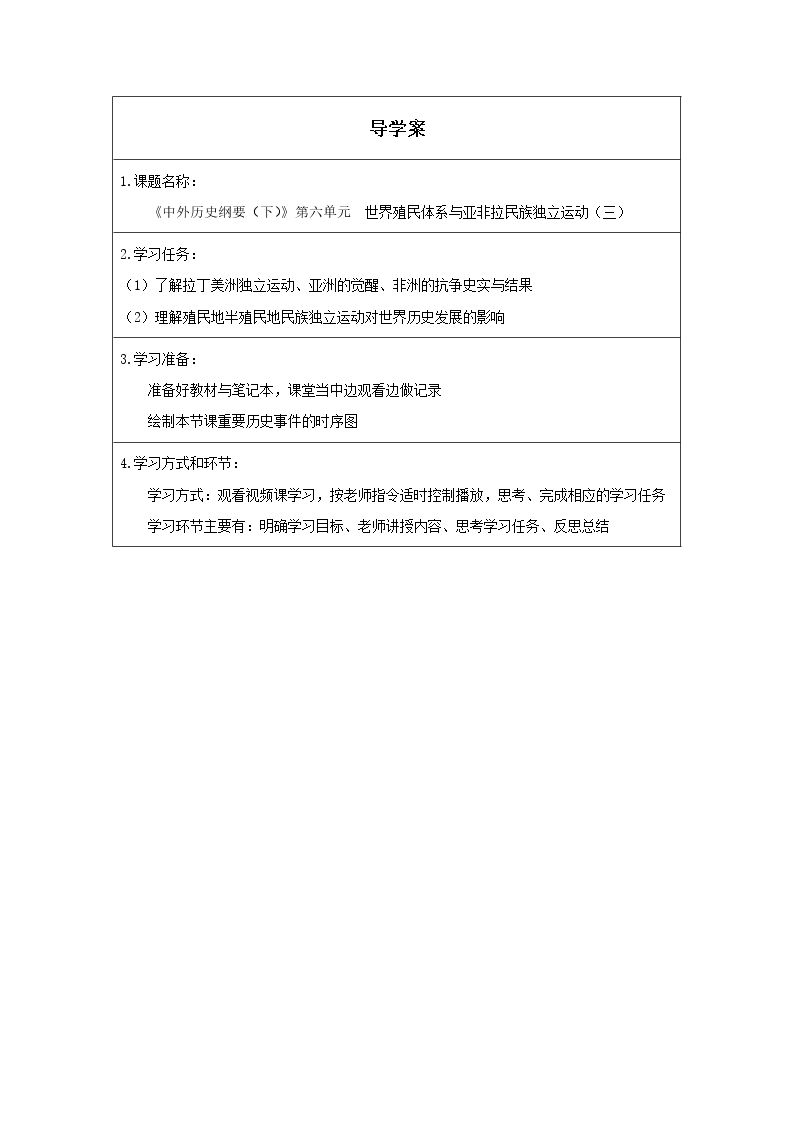 导学案

1.课题名称：

《中外历史纲要（下）》第六单元 世界殖民体系与亚非拉民族独立运动（三）

2.学习任务：

（1）了解拉丁美洲独立运动、亚洲的觉醒、非洲的抗争史实与结果

（2）理解殖民地半殖民地民族独立运动对世界历史发展的影响

3.学习准备：

准备好教材与笔记本，课堂当中边观看边做记录

绘制本节课重要历史事件的时序图

4.学习方式和环节：

学习方式：观看视频课学习，按老师指令适时控制播放，思考、完成相应的学习任务

学习环节主要有：明确学习目标、老师讲授内容、思考学习任务、反思总结